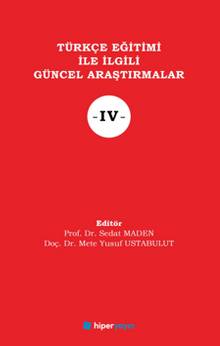 TÜRKÇE EĞİTİMİ
İLE İLGİLİ
GÜNCEL ARAŞTIRMALAR

-IV-

Editör
Prof. Dr. Sedat MADEN
Doç. Dr. Mete Yusuf USTABULUT

hiperyayın